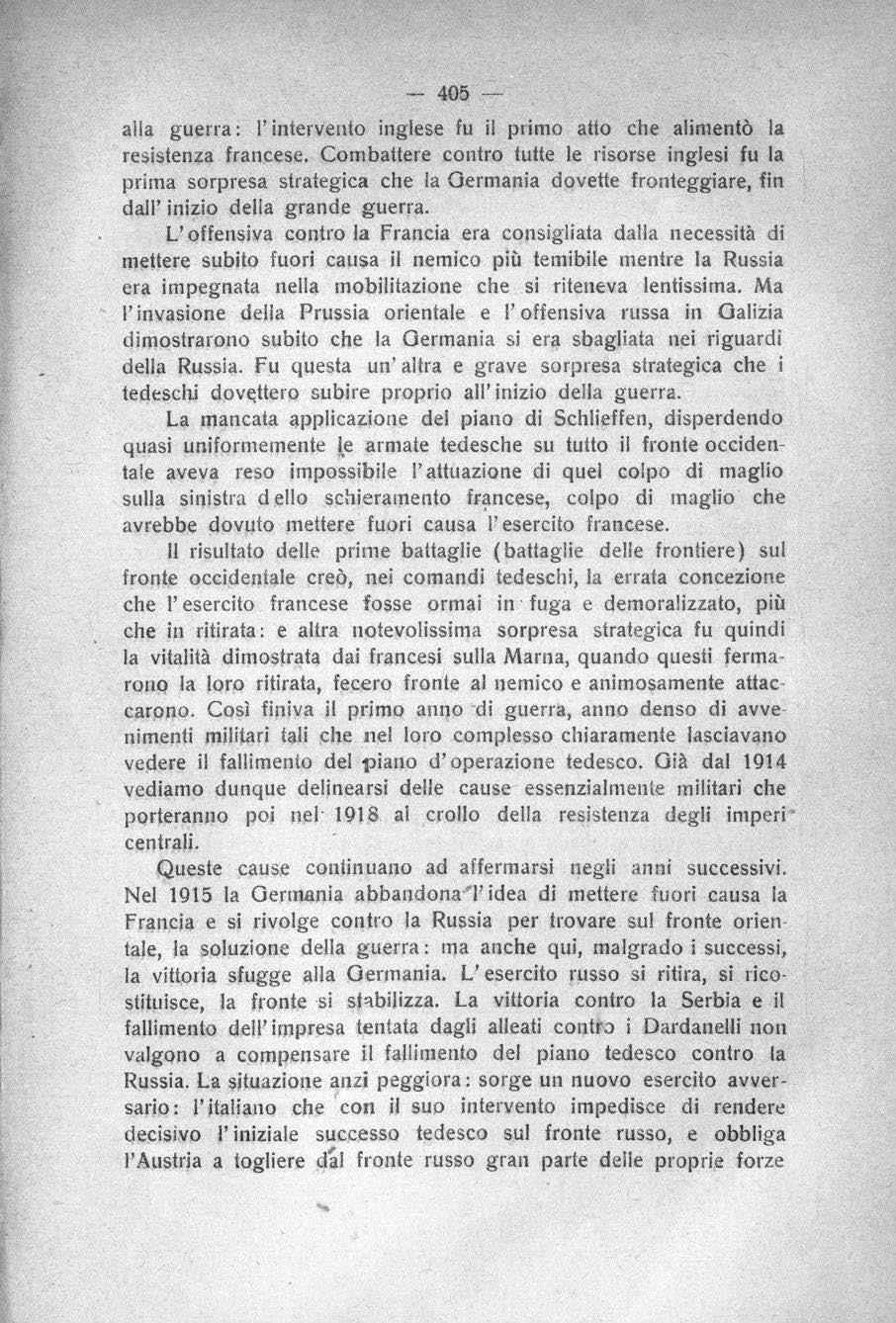 — 405 —

alla guerra: l'intervento inglese fu il primo atto che alimentò la resistenza francese. Combattere contro tutte le risorse inglesi fu la prima sorpresa strategica che la Germania dovette fronteggiare, fin dall'inizio della grande guerra.

L'offensiva contro la Francia era consigliata dalla necessità di mettere subito fuori causa il nemico più temibile mentre la Russia era impegnata nella mobilitazione che si riteneva lentissima. Ma l'invasione della Prussia orientale e l'offensiva russa in Galizia dimostrarono subito che la Germania si era sbagliata nei riguardi della Russia. Fu questa un'altra e grave sorpresa strategica che i tedeschi dovettero subire proprio all'inizio della guerra.

La mancata applicazione del piano di Schlieffen, disperdendo quasi uniformemente le armate tedesche su tutto il fronte occidentale aveva reso impossibile l'attuazione di quel colpo di maglio sulla sinistra dello schieramento francese, colpo di maglio che avrebbe dovuto mettere fuori causa l'esercito francese.

Il risultato delle prime battaglie (battaglie delle frontiere) sul fronte occidentale creò, nei comandi tedeschi, la errata concezione che l'esercito francese fosse ormai in fuga e demoralizzato, più che in ritirata: e altra notevolissima sorpresa strategica fu quindi la vitalità dimostrata dai francesi sulla Marna, quando questi fermarono la loro ritirata, fecero fronte al nemico e animosamente attaccarono. Così finiva il primo anno di guerra, anno denso di avvenimenti militari tali che nel loro complesso chiaramente lasciavano vedere il fallimento del piano d'operazione tedesco. Già dal 1914 vediamo dunque delinearsi delle cause essenzialmente militari che porteranno poi nel 1918 al crollo della resistenza degli imperi centrali.

Queste cause continuano ad affermarsi negli anni successivi. Nel 1915 la Germania abbandona l'idea di mettere fuori causa la Francia e si rivolge contro la Russia per trovare sul fronte orientale, la soluzione della guerra: ma anche qui, malgrado i successi, la vittoria sfugge alla Germania. L'esercito russo si ritira, si ricostituisce, la fronte si stabilizza. La vittoria contro la Serbia e il fallimento dell'impresa tentata dagli alleati contro i Dardanelli non valgono a compensare il fallimento del piano tedesco contro la Russia. La situazione anzi peggiora: sorge un nuovo esercito avversario: l'italiano che con il suo intervento impedisce di rendere decisivo l'iniziale successo tedesco sul fronte russo, e obbliga l'Austria a togliere dal fronte russo gran parte delle proprie forze